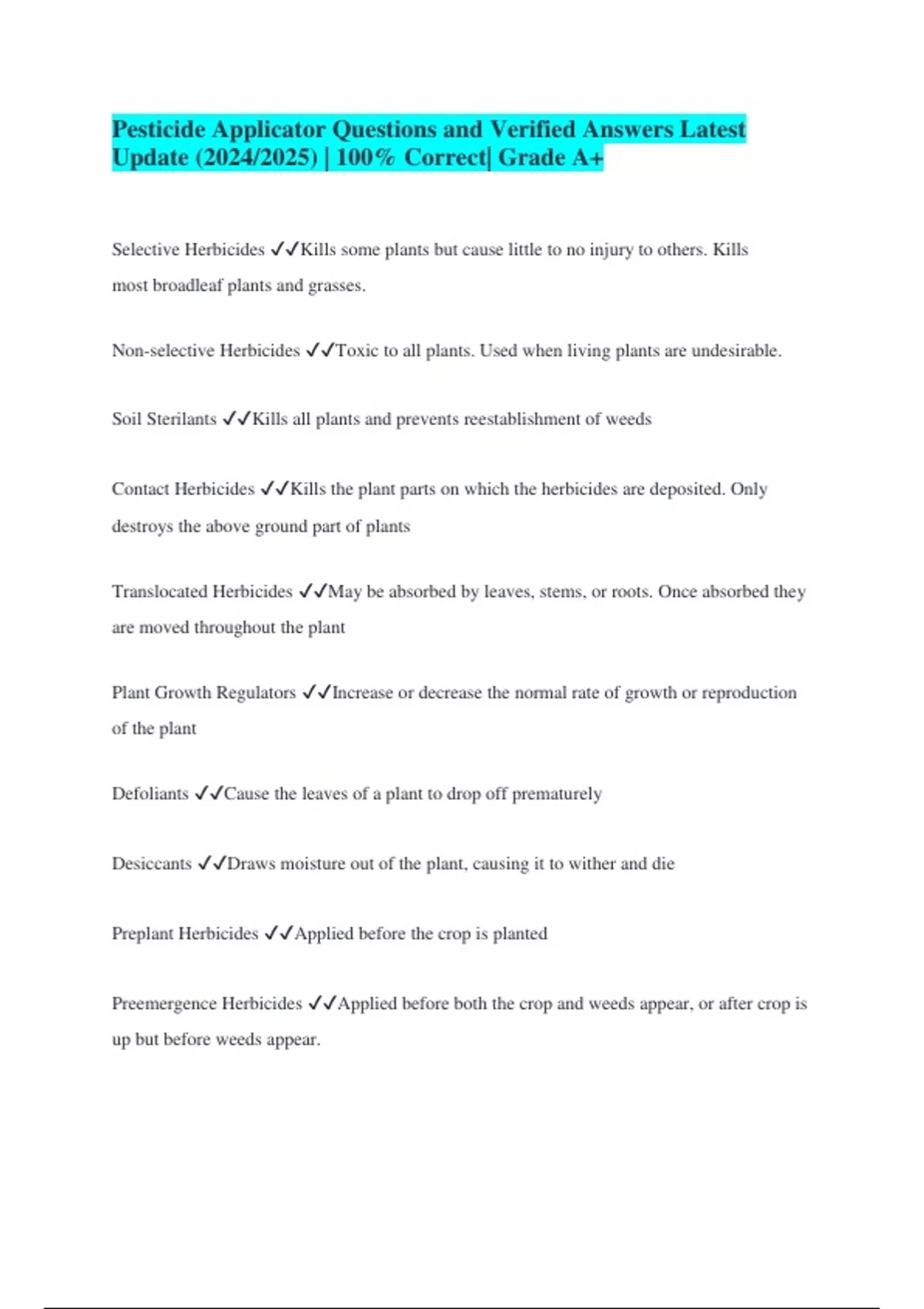 Pesticide Applicator Questions and Verified Answers Latest Update (2024/2025) | 100% Correct| Grade A+

Selective Herbicides ✓✓Kills some plants but cause little to no injury to others. Kills most broadleaf plants and grasses.

Non-selective Herbicides ✓✓Toxic to all plants. Used when living plants are undesirable.

Soil Sterilants ✓✓Kills all plants and prevents reestablishment of weeds

Contact Herbicides ✓✓Kills the plant parts on which the herbicides are deposited. Only destroys the above ground part of plants

Translocated Herbicides ✓✓May be absorbed by leaves, stems, or roots. Once absorbed they are moved throughout the plant

Plant Growth Regulators ✓✓Increase or decrease the normal rate of growth or reproduction of the plant

Defoliants ✓✓Cause the leaves of a plant to drop off prematurely

Desiccants ✓✓Draws moisture out of the plant, causing it to wither and die

Preplant Herbicides ✓✓Applied before the crop is planted

Preemergence Herbicides ✓✓Applied before both the crop and weeds appear, or after crop is up but before weeds appear.